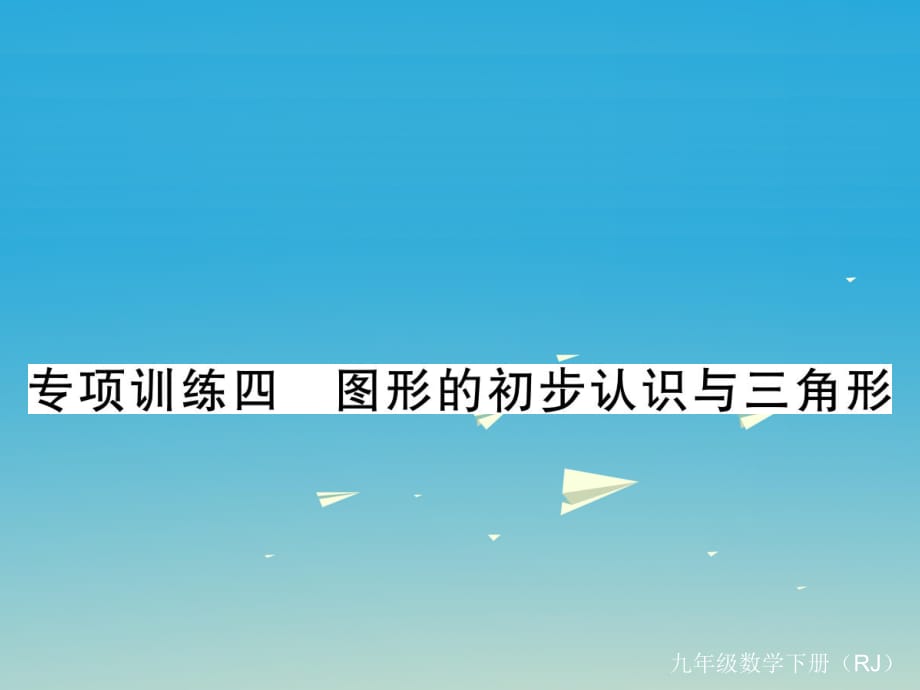 专项训练四　图形的初步认识与三角形

九年级数学下册（RJ）